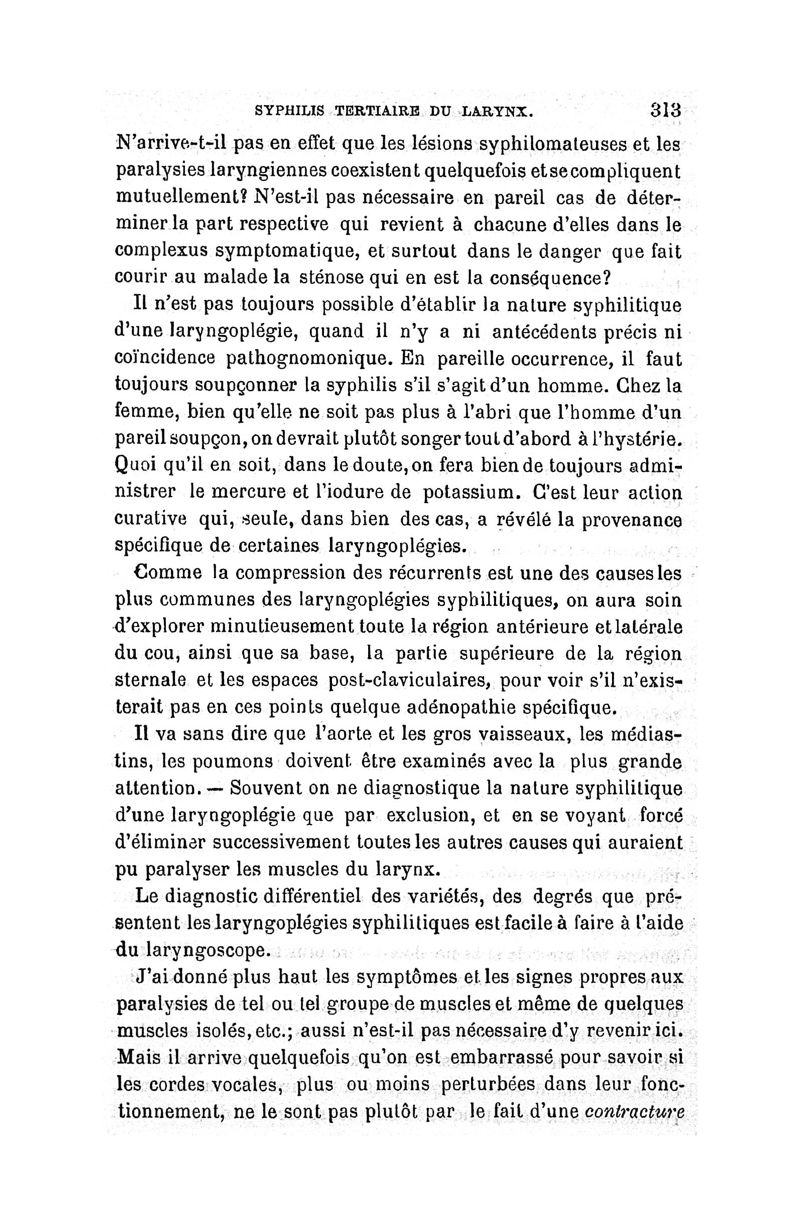 SYPHILIS TERTIAIRE DU LARYNX. 313

N'arrive-t-il pas en effet que les lésions syphilomateuses et les paralysies laryngiennes coexistent quelquefois et se compliquent mutuellement? N'est-il pas nécessaire en pareil cas de déterminer la part respective qui revient à chacune d'elles dans le complexus symptomatique, et surtout dans le danger que fait courir au malade la sténose qui en est la conséquence?

Il n'est pas toujours possible d'établir la nature syphilitique d'une laryngoplégie, quand il n'y a ni antécédents précis ni coïncidence pathognomonique. En pareille occurrence, il faut toujours soupçonner la syphilis s'il s'agit d'un homme. Chez la femme, bien qu'elle ne soit pas plus à l'abri que l'homme d'un pareil soupçon, on devrait plutôt songer tout d'abord à l'hystérie. Quoi qu'il en soit, dans le doute, on fera bien de toujours administrer le mercure et l'iodure de potassium. C'est leur action curative qui, seule, dans bien des cas, a révélé la provenance spécifique de certaines laryngoplégies.

Comme la compression des récurrents est une des causes les plus communes des laryngoplégies syphilitiques, on aura soin d'explorer minutieusement toute la région antérieure et latérale du cou, ainsi que sa base, la partie supérieure de la région sternale et les espaces post-claviculaires, pour voir s'il n'existerait pas en ces points quelque adénopathie spécifique.

Il va sans dire que l'aorte et les gros vaisseaux, les médiastins, les poumons doivent être examinés avec la plus grande attention. — Souvent on ne diagnostique la nature syphilitique d'une laryngoplégie que par exclusion, et en se voyant forcé d'éliminer successivement toutes les autres causes qui auraient pu paralyser les muscles du larynx.

Le diagnostic différentiel des variétés, des degrés que présentent les laryngoplégies syphilitiques est facile à faire à l'aide du laryngoscope.

J'ai donné plus haut les symptômes et les signes propres aux paralysies de tel ou tel groupe de muscles et même de quelques muscles isolés, etc.; aussi n'est-il pas nécessaire d'y revenir ici. Mais il arrive quelquefois qu'on est embarrassé pour savoir si les cordes vocales, plus ou moins perturbées dans leur fonctionnement, ne le sont pas plutôt par le fait d'une contracture